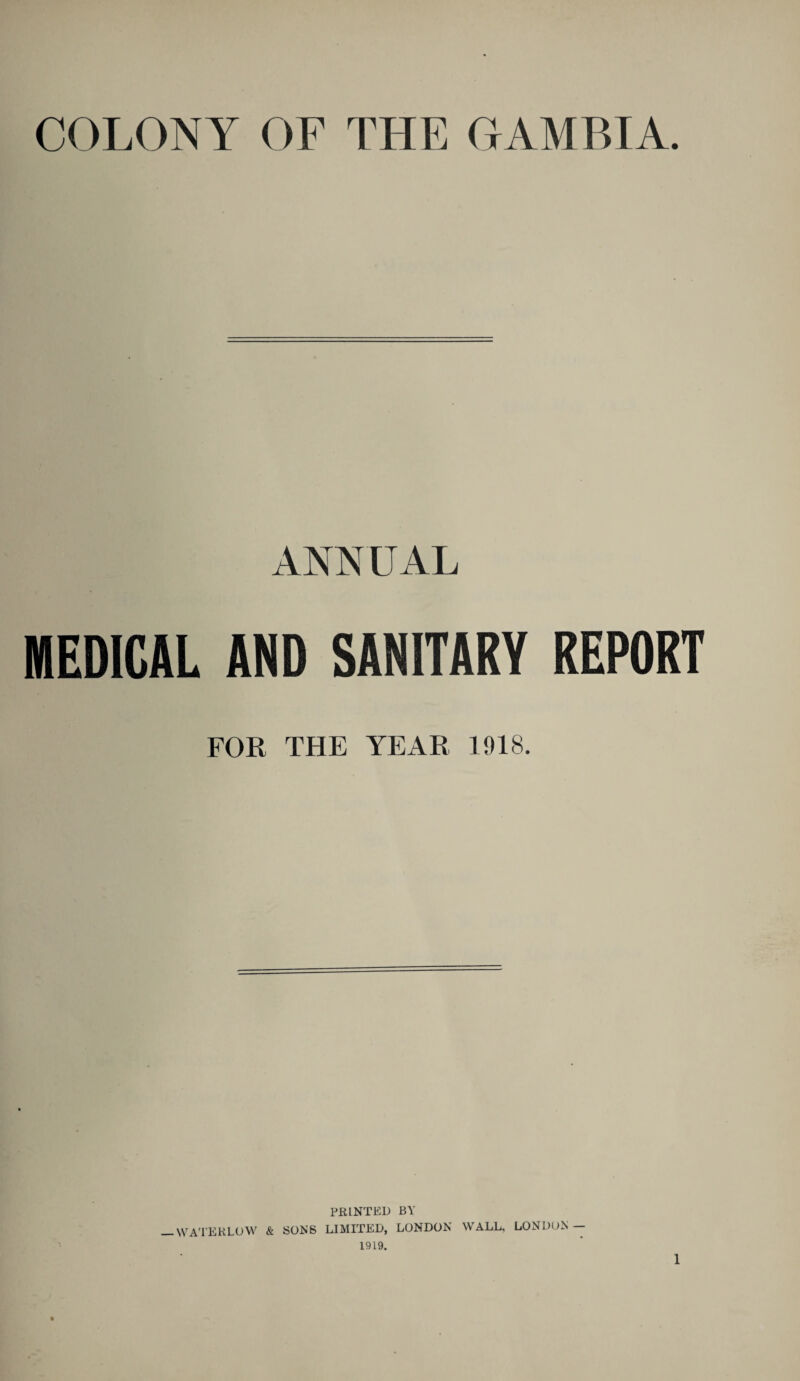 COLONY OF THE GAMBIA.

ANNUAL

MEDICAL AND SANITARY REPORT

FOR THE YEAR 1918.

PRINTED BY
—WATERLOW & SONS LIMITED, LONDON WALL, LONDON—
1919.

1